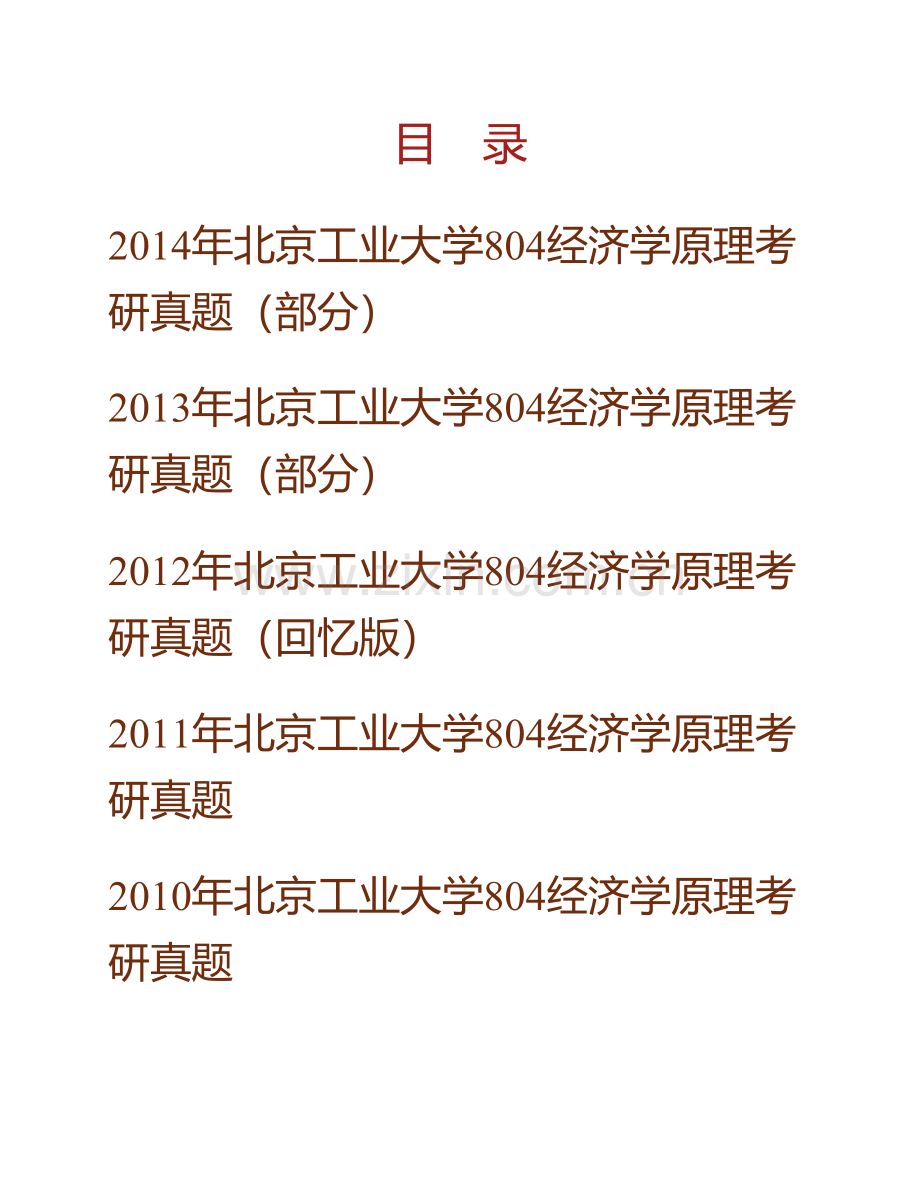 目　录

2014年北京工业大学804经济学原理考研真题（部分）

2013年北京工业大学804经济学原理考研真题（部分）

2012年北京工业大学804经济学原理考研真题（回忆版）

www.zixin.com.cn

2011年北京工业大学804经济学原理考研真题

2010年北京工业大学804经济学原理考研真题